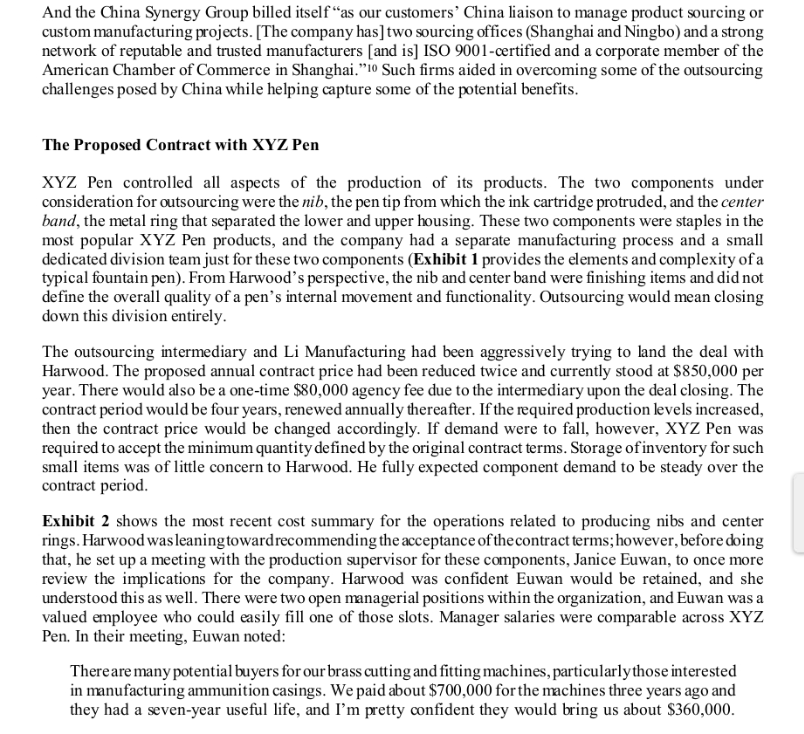 And the China Synergy Group billed itself "as our customers' China liaison to manage product sourcing or custom manufacturing projects. [The company has] two sourcing offices (Shanghai and Ningbo) and a strong network of reputable and trusted manufacturers [and is] ISO 9001-certified and a corporate member of the American Chamber of Commerce in Shanghai."$^{10}$ Such firms aided in overcoming some of the outsourcing challenges posed by China while helping capture some of the potential benefits.

The Proposed Contract with XYZ Pen

XYZ Pen controlled all aspects of the production of its products. The two components under consideration for outsourcing were the nib, the pen tip from which the ink cartridge protruded, and the center band, the metal ring that separated the lower and upper housing. These two components were staples in the most popular XYZ Pen products, and the company had a separate manufacturing process and a small dedicated division team just for these two components (Exhibit 1 provides the elements and complexity of a typical fountain pen). From Harwood's perspective, the nib and center band were finishing items and did not define the overall quality of a pen's internal movement and functionality. Outsourcing would mean closing down this division entirely.

The outsourcing intermediary and Li Manufacturing had been aggressively trying to land the deal with Harwood. The proposed annual contract price had been reduced twice and currently stood at $850,000 per year. There would also be a one-time $80,000 agency fee due to the intermediary upon the deal closing. The contract period would be four years, renewed annually thereafter. If the required production levels increased, then the contract price would be changed accordingly. If demand were to fall, however, XYZ Pen was required to accept the minimum quantity defined by the original contract terms. Storage of inventory for such small items was of little concern to Harwood. He fully expected component demand to be steady over the contract period.

Exhibit 2 shows the most recent cost summary for the operations related to producing nibs and center rings. Harwood was leaning toward recommending the acceptance of the contract terms; however, before doing that, he set up a meeting with the production supervisor for these components, Janice Euwan, to once more review the implications for the company. Harwood was confident Euwan would be retained, and she understood this as well. There were two open managerial positions within the organization, and Euwan was a valued employee who could easily fill one of those slots. Manager salaries were comparable across XYZ Pen. In their meeting, Euwan noted:

There are many potential buyers for our brass cutting and fitting machines, particularly those interested in manufacturing ammunition casings. We paid about $700,000 for the machines three years ago and they had a seven-year useful life, and I'm pretty confident they would bring us about $360,000.